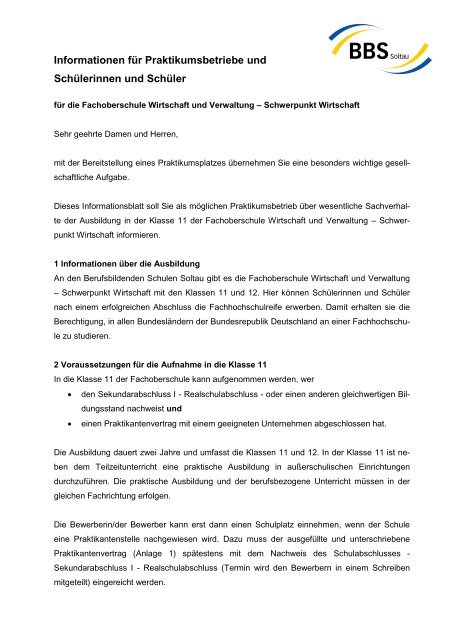 BBS Soltau

Informationen für Praktikumsbetriebe und Schülerinnen und Schüler

für die Fachoberschule Wirtschaft und Verwaltung – Schwerpunkt Wirtschaft

Sehr geehrte Damen und Herren,

mit der Bereitstellung eines Praktikumsplatzes übernehmen Sie eine besonders wichtige gesellschaftliche Aufgabe.

Dieses Informationsblatt soll Sie als möglichen Praktikumsbetrieb über wesentliche Sachverhalte der Ausbildung in der Klasse 11 der Fachoberschule Wirtschaft und Verwaltung – Schwerpunkt Wirtschaft informieren.

1 Informationen über die Ausbildung
An den Berufsbildenden Schulen Soltau gibt es die Fachoberschule Wirtschaft und Verwaltung – Schwerpunkt Wirtschaft mit den Klassen 11 und 12. Hier können Schülerinnen und Schüler nach einem erfolgreichen Abschluss die Fachhochschulreife erwerben. Damit erhalten sie die Berechtigung, in allen Bundesländern der Bundesrepublik Deutschland an einer Fachhochschule zu studieren.

2 Voraussetzungen für die Aufnahme in die Klasse 11
In die Klasse 11 der Fachoberschule kann aufgenommen werden, wer
• den Sekundarabschluss I - Realschulabschluss - oder einen anderen gleichwertigen Bildungsstand nachweist und
• einen Praktikantenvertrag mit einem geeigneten Unternehmen abgeschlossen hat.

Die Ausbildung dauert zwei Jahre und umfasst die Klassen 11 und 12. In der Klasse 11 ist neben dem Teilzeitunterricht eine praktische Ausbildung in außerschulischen Einrichtungen durchzuführen. Die praktische Ausbildung und der berufsbezogene Unterricht müssen in der gleichen Fachrichtung erfolgen.

Die Bewerberin/der Bewerber kann erst dann einen Schulplatz einnehmen, wenn der Schule eine Praktikantenstelle nachgewiesen wird. Dazu muss der ausgefüllte und unterschriebene Praktikantenvertrag (Anlage 1) spätestens mit dem Nachweis des Schulabschlusses - Sekundarabschluss I - Realschulabschluss (Termin wird den Bewerbern in einem Schreiben mitgeteilt) eingereicht werden.